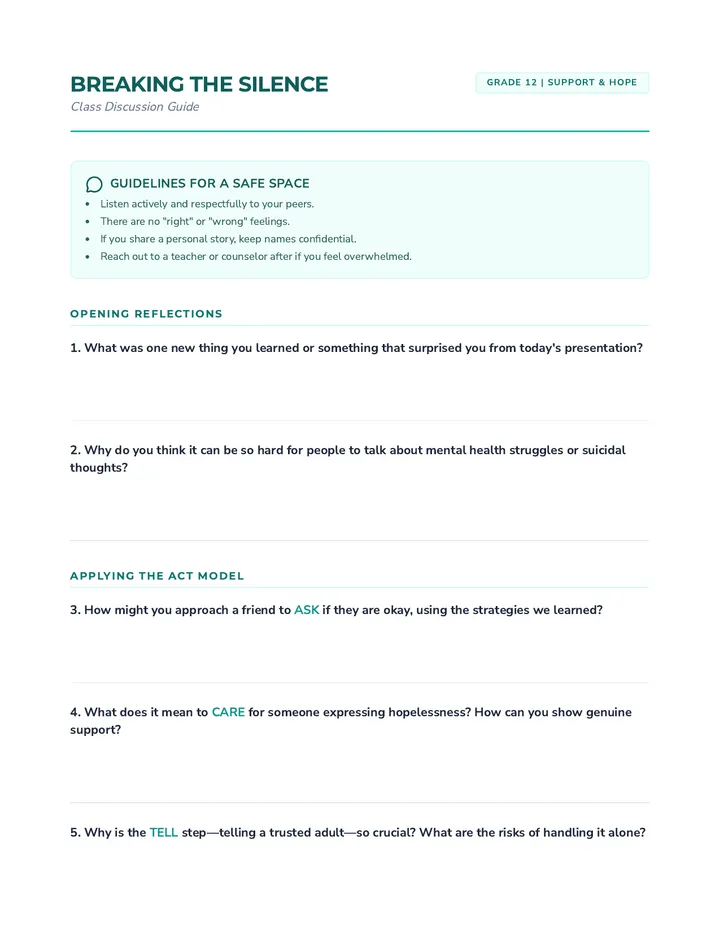 BREAKING THE SILENCE

Class Discussion Guide

GRADE 12 | SUPPORT & HOPE

GUIDELINES FOR A SAFE SPACE

• Listen actively and respectfully to your peers.
• There are no "right" or "wrong" feelings.
• If you share a personal story, keep names confidential.
• Reach out to a teacher or counselor after if you feel overwhelmed.

OPENING REFLECTIONS

1. What was one new thing you learned or something that surprised you from today's presentation?

2. Why do you think it can be so hard for people to talk about mental health struggles or suicidal thoughts?

APPLYING THE ACT MODEL

3. How might you approach a friend to ASK if they are okay, using the strategies we learned?

4. What does it mean to CARE for someone expressing hopelessness? How can you show genuine support?

5. Why is the TELL step—telling a trusted adult—so crucial? What are the risks of handling it alone?